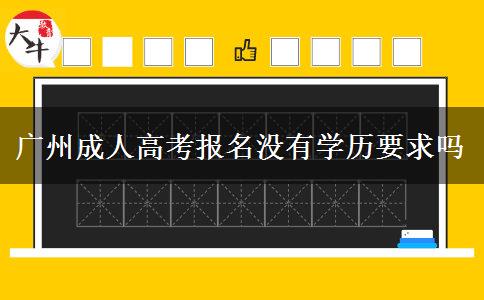 大牛

广州成人高考报名没有学历要求吗